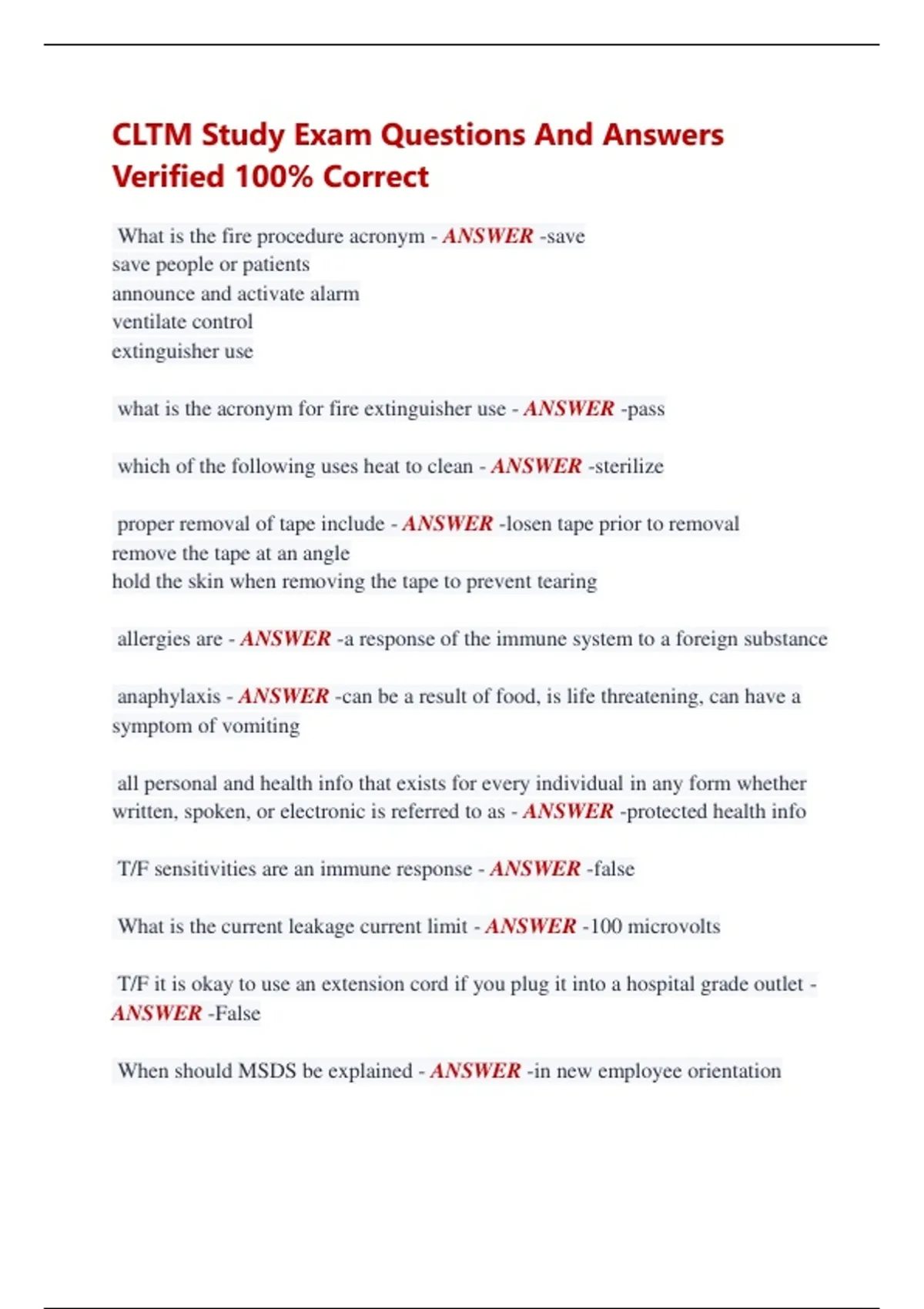 CLTM Study Exam Questions And Answers Verified 100% Correct

What is the fire procedure acronym - ANSWER -save
save people or patients
announce and activate alarm
ventilate control
extinguisher use

what is the acronym for fire extinguisher use - ANSWER -pass

which of the following uses heat to clean - ANSWER -sterilize

proper removal of tape include - ANSWER -losen tape prior to removal
remove the tape at an angle
hold the skin when removing the tape to prevent tearing

allergies are - ANSWER -a response of the immune system to a foreign substance

anaphylaxis - ANSWER -can be a result of food, is life threatening, can have a symptom of vomiting

all personal and health info that exists for every individual in any form whether written, spoken, or electronic is referred to as - ANSWER -protected health info

T/F sensitivities are an immune response - ANSWER -false

What is the current leakage current limit - ANSWER -100 microvolts

T/F it is okay to use an extension cord if you plug it into a hospital grade outlet - ANSWER -False

When should MSDS be explained - ANSWER -in new employee orientation